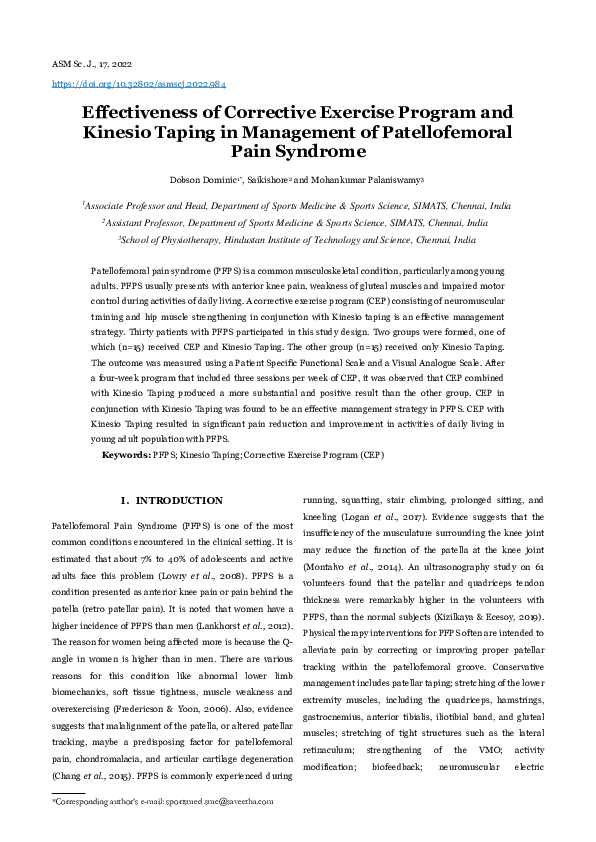 ASM Sc. J., 17, 2022

https://doi.org/10.32802/asmscj.2022.984

Effectiveness of Corrective Exercise Program and Kinesio Taping in Management of Patellofemoral Pain Syndrome

Dobson Dominic$^{1*}$, Saikishore$^{2}$ and Mohankumar Palaniswamy$^{3}$

$^{1}$Associate Professor and Head, Department of Sports Medicine & Sports Science, SIMATS, Chennai, India
$^{2}$Assistant Professor, Department of Sports Medicine & Sports Science, SIMATS, Chennai, India
$^{3}$School of Physiotherapy, Hindustan Institute of Technology and Science, Chennai, India

Patellofemoral pain syndrome (PFPS) is a common musculoskeletal condition, particularly among young adults. PFPS usually presents with anterior knee pain, weakness of gluteal muscles and impaired motor control during activities of daily living. A corrective exercise program (CEP) consisting of neuromuscular training and hip muscle strengthening in conjunction with Kinesio taping is an effective management strategy. Thirty patients with PFPS participated in this study design. Two groups were formed, one of which (n=15) received CEP and Kinesio Taping. The other group (n=15) received only Kinesio Taping. The outcome was measured using a Patient Specific Functional Scale and a Visual Analogue Scale. After a four-week program that included three sessions per week of CEP, it was observed that CEP combined with Kinesio Taping produced a more substantial and positive result than the other group. CEP in conjunction with Kinesio Taping was found to be an effective management strategy in PFPS. CEP with Kinesio Taping resulted in significant pain reduction and improvement in activities of daily living in young adult population with PFPS.

Keywords: PFPS; Kinesio Taping; Corrective Exercise Program (CEP)

I. INTRODUCTION

Patellofemoral Pain Syndrome (PFPS) is one of the most common conditions encountered in the clinical setting. It is estimated that about 7% to 40% of adolescents and active adults face this problem (Lowry et al., 2008). PFPS is a condition presented as anterior knee pain or pain behind the patella (retro patellar pain). It is noted that women have a higher incidence of PFPS than men (Lankhorst et al., 2012). The reason for women being affected more is because the Q-angle in women is higher than in men. There are various reasons for this condition like abnormal lower limb biomechanics, soft tissue tightness, muscle weakness and overexercising (Fredericson & Yoon, 2006). Also, evidence suggests that malalignment of the patella, or altered patellar tracking, maybe a predisposing factor for patellofemoral pain, chondromalacia, and articular cartilage degeneration (Chang et al., 2015). PFPS is commonly experienced during running, squatting, stair climbing, prolonged sitting, and kneeling (Logan et al., 2017). Evidence suggests that the insufficiency of the musculature surrounding the knee joint may reduce the function of the patella at the knee joint (Montalvo et al., 2014). An ultrasonography study on 61 volunteers found that the patellar and quadriceps tendon thickness were remarkably higher in the volunteers with PFPS, than the normal subjects (Kizilkaya & Ecesoy, 2019). Physical therapy interventions for PFPS often are intended to alleviate pain by correcting or improving proper patellar tracking within the patellofemoral groove. Conservative management includes patellar taping; stretching of the lower extremity muscles, including the quadriceps, hamstrings, gastrocnemius, anterior tibialis, iliotibial band, and gluteal muscles; stretching of tight structures such as the lateral retinaculum; strengthening of the VMO; activity modification; biofeedback; neuromuscular electric

*Corresponding author's e-mail: sportsmed.smc@saveetha.com